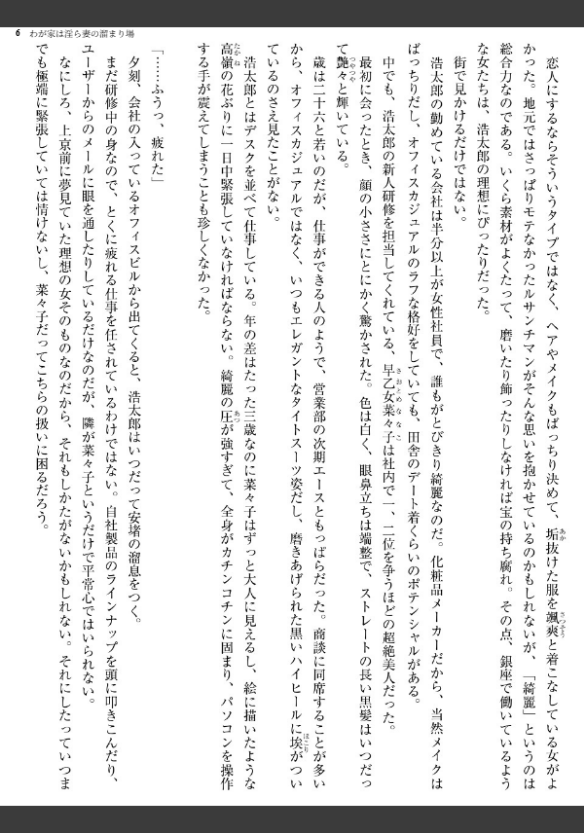 6　わが家は淫ら妻の溜まり場

恋人にするならそういうタイプではなく、ヘアやメイクもばっちり決めて、垢抜けた服を颯爽と着こなしている女がよかった。地元ではさっぱりモテなかったルサンチマンがそんな思いを抱かせているのかもしれないが、「綺麗」というのは総合力なのである。いくら素材がよくたって、磨いたり飾ったりしなければ宝の持ち腐れ。その点、銀座で働いているような女たちは、浩太郎の理想にぴったりだった。

街で見かけるだけではない。

浩太郎の勤めている会社は半分以上が女性社員で、誰もがとびきり綺麗なのだ。化粧品メーカーだから、当然メイクはばっちりだし、オフィスカジュアルのラフな格好をしていても、田舎のデート着くらいのポテンシャルがある。

中でも、浩太郎の新人研修を担当してくれている、早乙女菜々子は社内で一、二位を争うほどの超絶美人だった。

最初に会ったとき、顔の小ささにとにかく驚かされた。色は白く、眼鼻立ちは端整で、ストレートの長い黒髪はいつだって艶々と輝いている。

歳は二十六と若いのだが、仕事ができる人のようで、営業部の次期エースともっぱらだった。商談に同席することが多いから、オフィスカジュアルではなく、いつもエレガントなタイトスーツ姿だし、磨きあげられた黒いハイヒールに埃がついているのさえ見たことがない。

浩太郎とはデスクを並べて仕事している。年の差はたった三歳なのに菜々子はずっと大人に見えるし、絵に描いたような高嶺の花ぶりに一日中緊張していなければならない。綺麗の圧が強すぎて、全身がカチンコチンに固まり、パソコンを操作する手が震えてしまうことも珍しくなかった。

「……ふうっ、疲れた」

夕刻、会社の入っているオフィスビルから出てくると、浩太郎はいつだって安堵の溜息をつく。

まだ研修中の身なので、とくに疲れる仕事を任されているわけではない。自社製品のラインナップを頭に叩きこんだり、ユーザーからのメールに眼を通したりしているだけなのだが、隣が菜々子というだけで平常心ではいられない。

なにしろ、上京前に夢見ていた理想の女そのものなのだから、それもしかたがないかもしれない。それにしたっていつまでも極端に緊張していては情けないし、菜々子だってこちらの扱いに困るだろう。